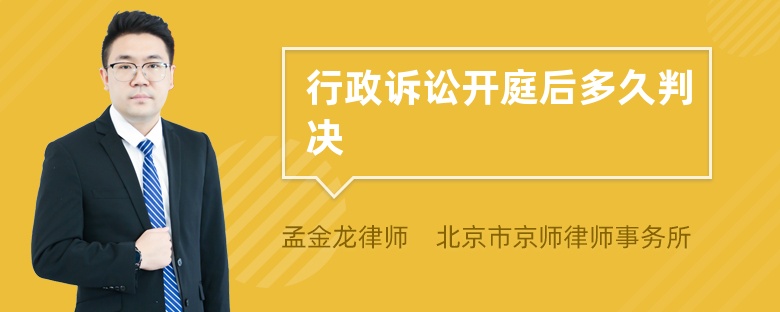 行政诉讼开庭后多久判决

孟金龙律师　北京市京师律师事务所